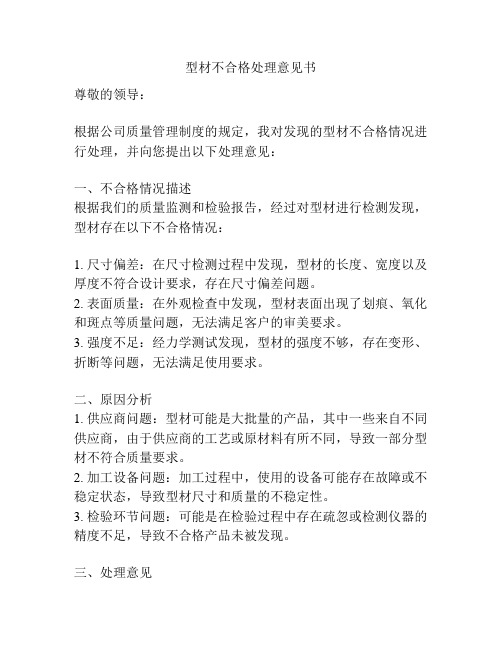 型材不合格处理意见书

尊敬的领导：

根据公司质量管理制度的规定，我对发现的型材不合格情况进行处理，并向您提出以下处理意见：

一、不合格情况描述
根据我们的质量监测和检验报告，经过对型材进行检测发现，型材存在以下不合格情况：

1. 尺寸偏差：在尺寸检测过程中发现，型材的长度、宽度以及厚度不符合设计要求，存在尺寸偏差问题。
2. 表面质量：在外观检查中发现，型材表面出现了划痕、氧化和斑点等质量问题，无法满足客户的审美要求。
3. 强度不足：经力学测试发现，型材的强度不够，存在变形、折断等问题，无法满足使用要求。

二、原因分析
1. 供应商问题：型材可能是大批量的产品，其中一些来自不同供应商，由于供应商的工艺或原材料有所不同，导致一部分型材不符合质量要求。
2. 加工设备问题：加工过程中，使用的设备可能存在故障或不稳定状态，导致型材尺寸和质量的不稳定性。
3. 检验环节问题：可能是在检验过程中存在疏忽或检测仪器的精度不足，导致不合格产品未被发现。

三、处理意见